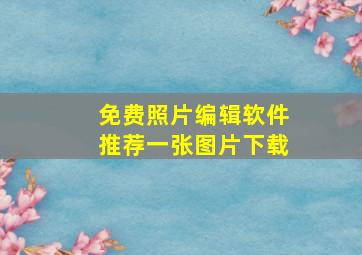 免费照片编辑软件
推荐一张图片下载